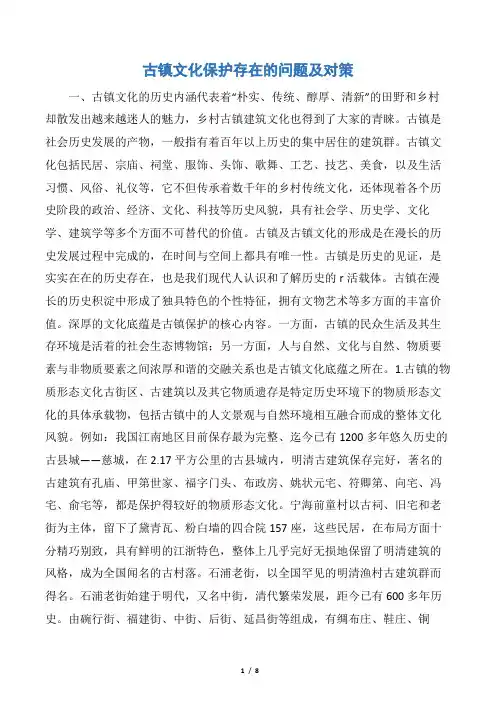 古镇文化保护存在的问题及对策

一、古镇文化的历史内涵代表着“朴实、传统、醇厚、清新”的田野和乡村却散发出越来越迷人的魅力，乡村古镇建筑文化也得到了大家的青睐。古镇是社会历史发展的产物，一般指有着百年以上历史的集中居住的建筑群。古镇文化包括民居、宗庙、祠堂、服饰、头饰、歌舞、工艺、技艺、美食，以及生活习惯、风俗、礼仪等，它不但传承着数千年的乡村传统文化，还体现着各个历史阶段的政治、经济、文化、科技等历史风貌，具有社会学、历史学、文化学、建筑学等多个方面不可替代的价值。古镇及古镇文化的形成是在漫长的历史发展过程中完成的，在时间与空间上都具有唯一性。古镇是历史的见证，是实实在在的历史存在，也是我们现代人认识和了解历史的r活载体。古镇在漫长的历史积淀中形成了独具特色的个性特征，拥有文物艺术等多方面的丰富价值。深厚的文化底蕴是古镇保护的核心内容。一方面，古镇的民众生活及其生存环境是活着的社会生态博物馆；另一方面，人与自然、文化与自然、物质要素与非物质要素之间浓厚和谐的交融关系也是古镇文化底蕴之所在。1.古镇的物质形态文化古街区、古建筑以及其它物质遗存是特定历史环境下的物质形态文化的具体承载物，包括古镇中的人文景观与自然环境相互融合而成的整体文化风貌。例如：我国江南地区目前保存最为完整、迄今已有1200多年悠久历史的古县城——慈城，在2.17平方公里的古县城内，明清古建筑保存完好，著名的古建筑有孔庙、甲第世家、福字门头、布政房、姚状元宅、符卿第、向宅、冯宅、俞宅等，都是保护得较好的物质形态文化。宁海前童村以古祠、旧宅和老街为主体，留下了黛青瓦、粉白墙的四合院157座，这些民居，在布局方面十分精巧别致，具有鲜明的江浙特色，整体上几乎完好无损地保留了明清建筑的风格，成为全国闻名的古村落。石浦老街，以全国罕见的明清渔村古建筑群而得名。石浦老街始建于明代，又名中街，清代繁荣发展，距今已有600多年历史。由碗行街、福建街、中街、后街、延昌街等组成，有绸布庄、鞋庄、铜

1 / 8